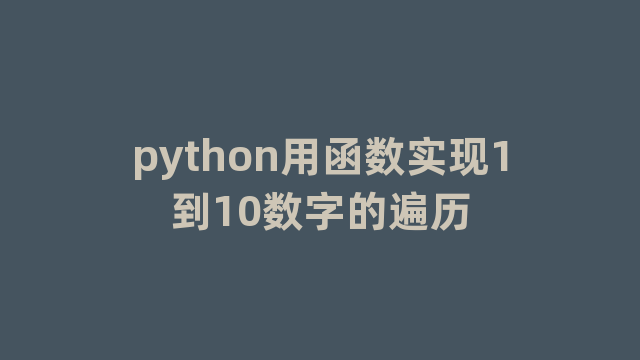 python用函数实现1到10数字的遍历